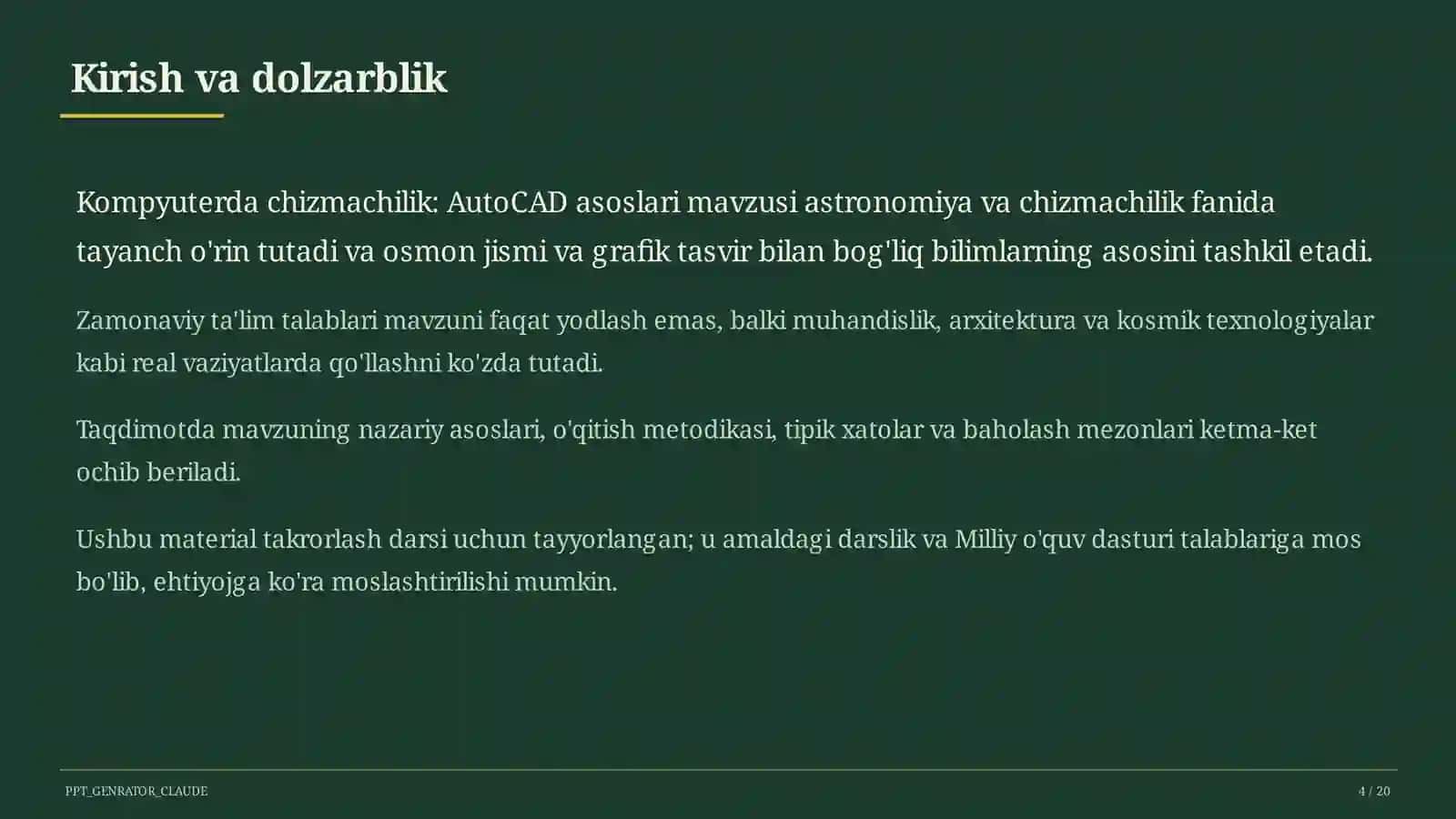 Kirish va dolzarblik

Kompyuterda chizmachilik: AutoCAD asoslari mavzusi astronomiya va chizmachilik fanida tayanch o'rin tutadi va osmon jismi va grafik tasvir bilan bog'liq bilimlarning asosini tashkil etadi.

Zamonaviy ta'lim talablari mavzuni faqat yodlash emas, balki muhandislik, arxitektura va kosmik texnologiyalar kabi real vaziyatlarda qo'llashni ko'zda tutadi.

Taqdimotda mavzuning nazariy asoslari, o'qitish metodikasi, tipik xatolar va baholash mezonlari ketma-ket ochib beriladi.

Ushbu material takrorlash darsi uchun tayyorlangan; u amaldagi darslik va Milliy o'quv dasturi talablariga mos bo'lib, ehtiyojga ko'ra moslashtirilishi mumkin.

PPT_GENRATOR_CLAUDE

4 / 20